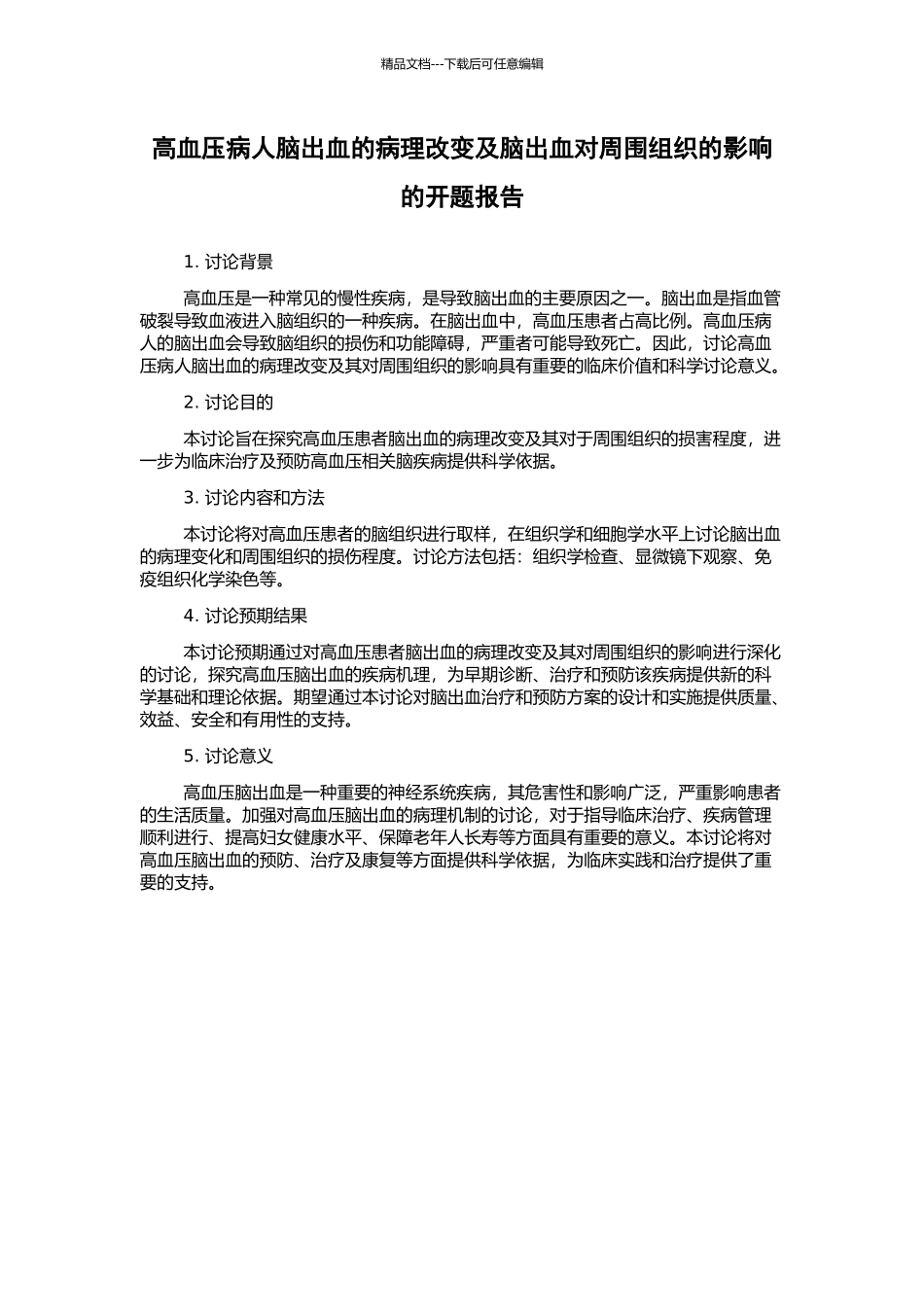 精品文档---下载后可任意编辑

高血压病人脑出血的病理改变及脑出血对周围组织的影响的开题报告

1. 讨论背景

高血压是一种常见的慢性疾病，是导致脑出血的主要原因之一。脑出血是指血管破裂导致血液进入脑组织的一种疾病。在脑出血中，高血压患者占高比例。高血压病人的脑出血会导致脑组织的损伤和功能障碍，严重者可能导致死亡。因此，讨论高血压病人脑出血的病理改变及其对周围组织的影响具有重要的临床价值和科学讨论意义。

2. 讨论目的

本讨论旨在探究高血压患者脑出血的病理改变及其对于周围组织的损害程度，进一步为临床治疗及预防高血压相关脑疾病提供科学依据。

3. 讨论内容和方法

本讨论将对高血压患者的脑组织进行取样，在组织学和细胞学水平上讨论脑出血的病理变化和周围组织的损伤程度。讨论方法包括：组织学检查、显微镜下观察、免疫组织化学染色等。

4. 讨论预期结果

本讨论预期通过对高血压患者脑出血的病理改变及其对周围组织的影响进行深化的讨论，探究高血压脑出血的疾病机理，为早期诊断、治疗和预防该疾病提供新的科学基础和理论依据。期望通过本讨论对脑出血治疗和预防方案的设计和实施提供质量、效益、安全和有用性的支持。

5. 讨论意义

高血压脑出血是一种重要的神经系统疾病，其危害性和影响广泛，严重影响患者的生活质量。加强对高血压脑出血的病理机制的讨论，对于指导临床治疗、疾病管理顺利进行、提高妇女健康水平、保障老年人长寿等方面具有重要的意义。本讨论将对高血压脑出血的预防、治疗及康复等方面提供科学依据，为临床实践和治疗提供了重要的支持。